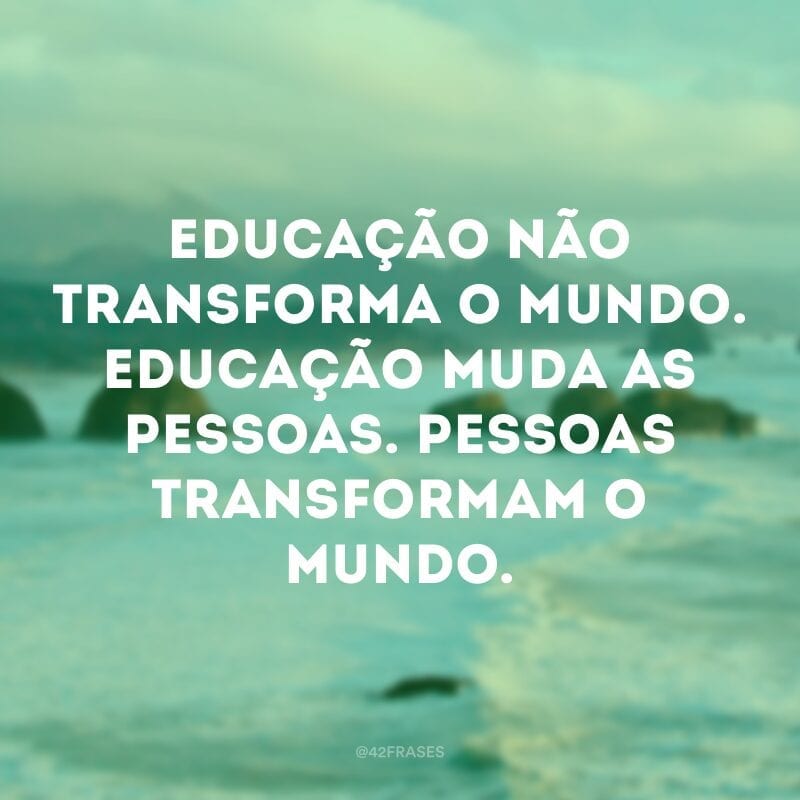 EDUCAÇÃO NÃO TRANSFORMA O MUNDO. EDUCAÇÃO MUDA AS PESSOAS. PESSOAS TRANSFORMAM O MUNDO.

@42FRASES